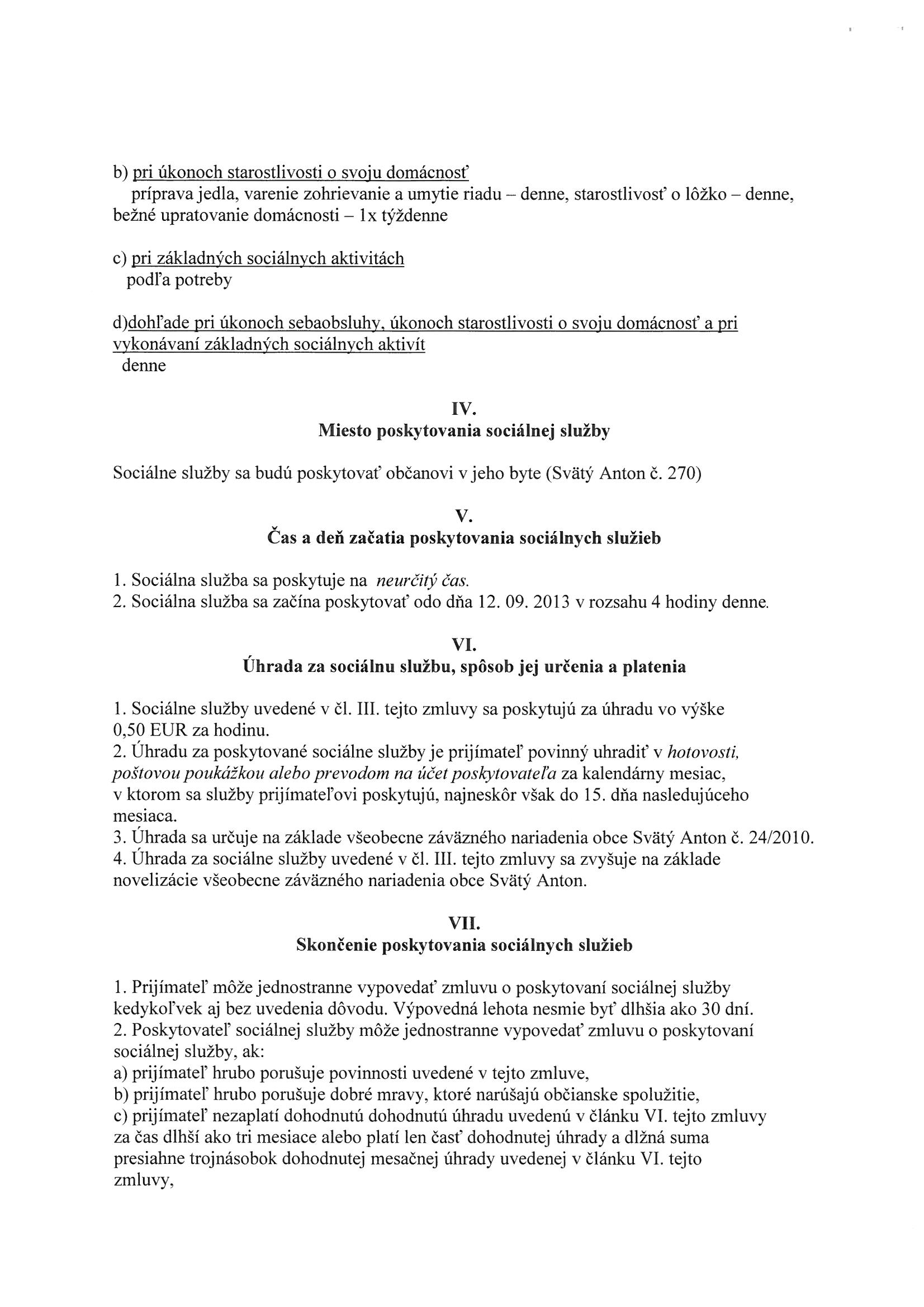 b) pri úkonoch starostlivosti o svoju domácnosť
príprava jedla, varenie zohrievanie a umytie riadu – denne, starostlivosť o lôžko – denne, bežné upratovanie domácnosti – 1x týždenne

c) pri základných sociálnych aktivitách
podľa potreby

d)dohľade pri úkonoch sebaobsluhy, úkonoch starostlivosti o svoju domácnosť a pri vykonávaní základných sociálnych aktivít
denne

IV.
Miesto poskytovania sociálnej služby

Sociálne služby sa budú poskytovať občanovi v jeho byte (Svätý Anton č. 270)

V.
Čas a deň začatia poskytovania sociálnych služieb

1. Sociálna služba sa poskytuje na neurčitý čas.
2. Sociálna služba sa začína poskytovať odo dňa 12. 09. 2013 v rozsahu 4 hodiny denne.

VI.
Úhrada za sociálnu službu, spôsob jej určenia a platenia

1. Sociálne služby uvedené v čl. III. tejto zmluvy sa poskytujú za úhradu vo výške 0,50 EUR za hodinu.
2. Úhradu za poskytované sociálne služby je prijímateľ povinný uhradiť v hotovosti, poštovou poukážkou alebo prevodom na účet poskytovateľa za kalendárny mesiac, v ktorom sa služby prijímateľovi poskytujú, najneskôr však do 15. dňa nasledujúceho mesiaca.
3. Úhrada sa určuje na základe všeobecne záväzného nariadenia obce Svätý Anton č. 24/2010.
4. Úhrada za sociálne služby uvedené v čl. III. tejto zmluvy sa zvyšuje na základe novelizácie všeobecne záväzného nariadenia obce Svätý Anton.

VII.
Skončenie poskytovania sociálnych služieb

1. Prijímateľ môže jednostranne vypovedať zmluvu o poskytovaní sociálnej služby kedykoľvek aj bez uvedenia dôvodu. Výpovedná lehota nesmie byť dlhšia ako 30 dní.
2. Poskytovateľ sociálnej služby môže jednostranne vypovedať zmluvu o poskytovaní sociálnej služby, ak:
a) prijímateľ hrubo porušuje povinnosti uvedené v tejto zmluve,
b) prijímateľ hrubo porušuje dobré mravy, ktoré narúšajú občianske spolužitie,
c) prijímateľ nezaplatí dohodnutú dohodnutú úhradu uvedenú v článku VI. tejto zmluvy za čas dlhší ako tri mesiace alebo platí len časť dohodnutej úhrady a dlžná suma presiahne trojnásobok dohodnutej mesačnej úhrady uvedenej v článku VI. tejto zmluvy,